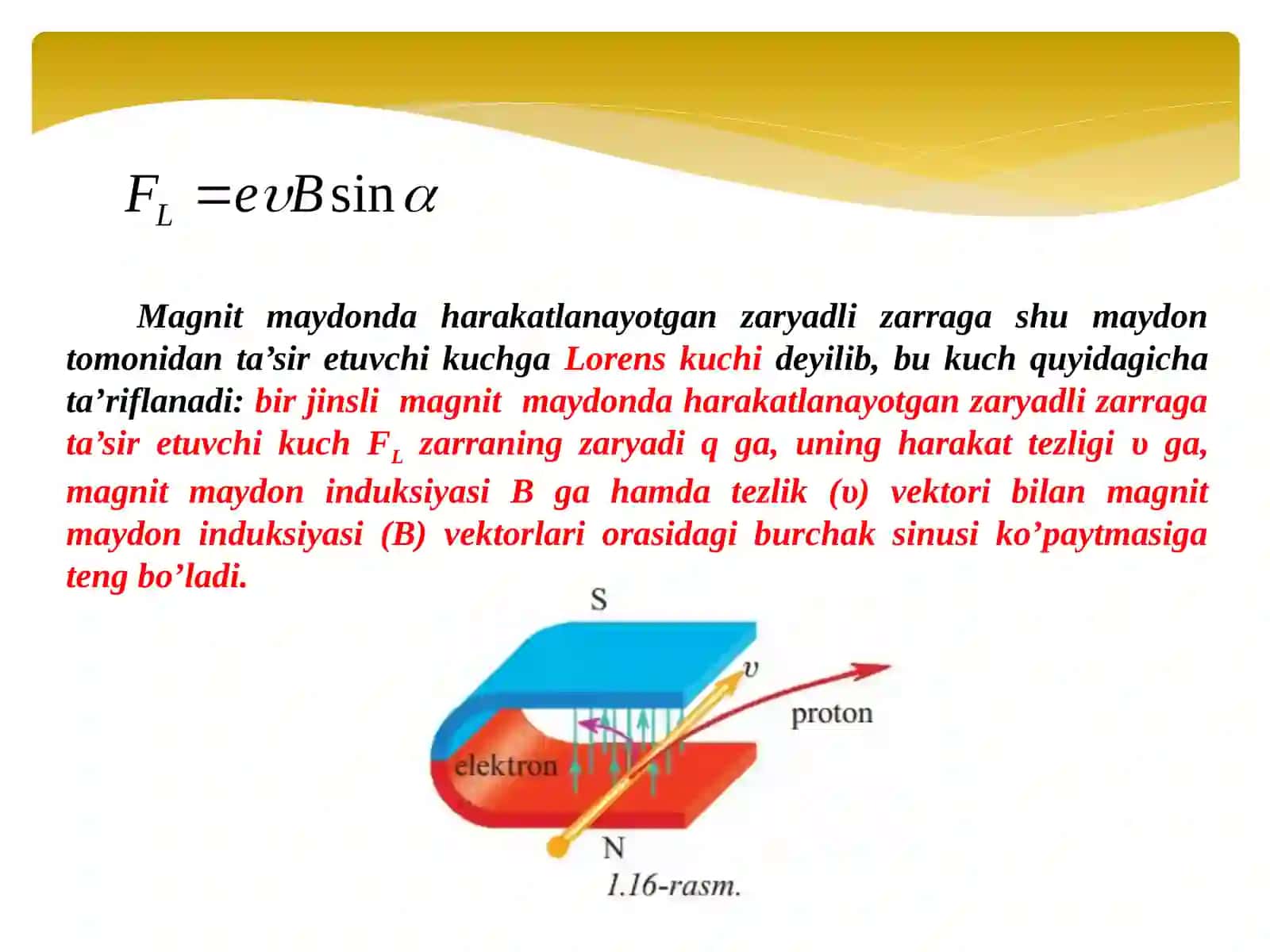 $F_L = e\upsilon B \sin\alpha$

Magnit maydonda harakatlanayotgan zaryadli zarraga shu maydon tomonidan ta’sir etuvchi kuchga Lorens kuchi deyilib, bu kuch quyidagicha ta’riflanadi: bir jinsli magnit maydonda harakatlanayotgan zaryadli zarraga ta’sir etuvchi kuch $F_L$ zarraning zaryadi q ga, uning harakat tezligi υ ga, magnit maydon induksiyasi B ga hamda tezlik (υ) vektori bilan magnit maydon induksiyasi (B) vektorlari orasidagi burchak sinusi ko’paytmasiga teng bo’ladi.

S

$\upsilon$

proton

elektron

N

1.16-rasm.